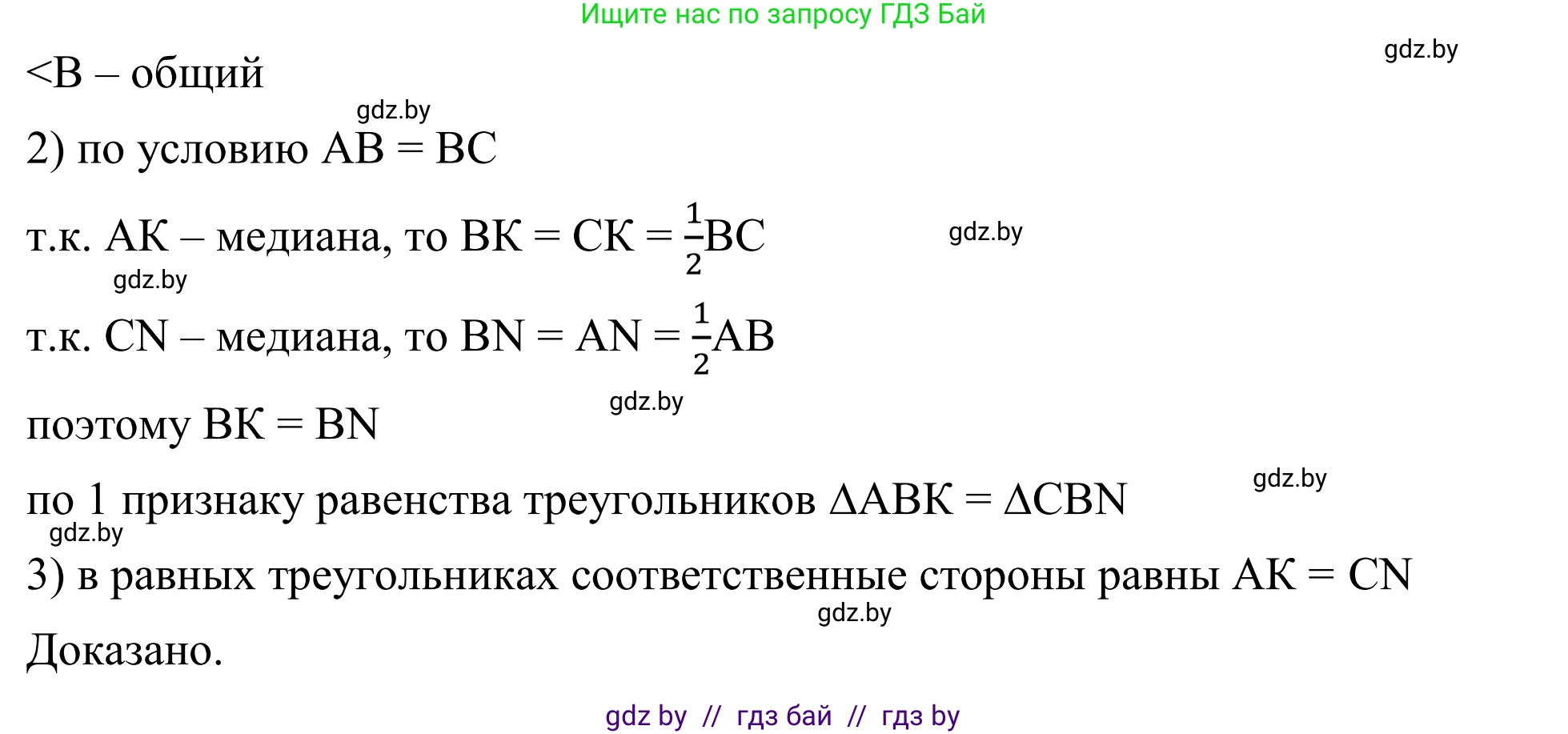 Ищите нас по запросу ГДЗ Бай

gdz.by

<B – общий

gdz.by

2) по условию AB = BC

т.к. AK – медиана, то BK = CK = $\frac{1}{2}$BC

gdz.by

gdz.by

т.к. CN – медиана, то BN = AN = $\frac{1}{2}$AB

gdz.by

поэтому BK = BN

gdz.by

по 1 признаку равенства треугольников ΔABK = ΔCBN

gdz.by

3) в равных треугольниках соответственные стороны равны AK = CN

gdz.by

Доказано.

gdz by // гдз бай // гдз by